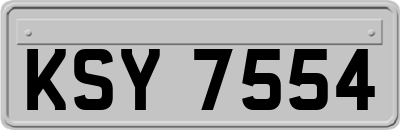 KSY 7554